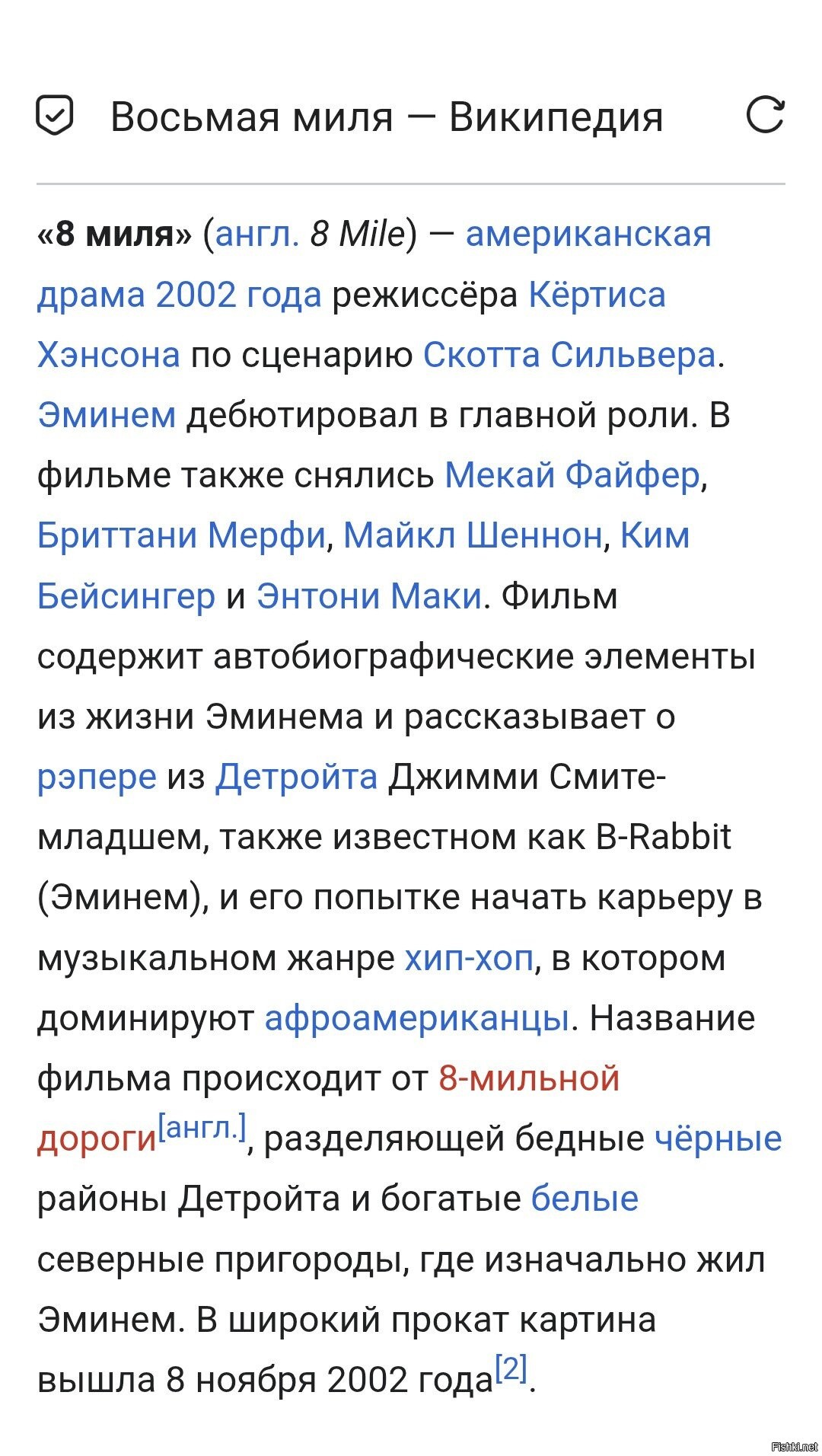 Восьмая миля — Википедия

«8 миля» (англ. 8 Mile) — американская драма 2002 года режиссёра Кёртиса Хэнсона по сценарию Скотта Сильвера. Эминем дебютировал в главной роли. В фильме также снялись Мекай Файфер, Бриттани Мерфи, Майкл Шеннон, Ким Бейсингер и Энтони Маки. Фильм содержит автобиографические элементы из жизни Эминема и рассказывает о рэпере из Детройта Джимми Смите-младшем, также известном как B-Rabbit (Эминем), и его попытке начать карьеру в музыкальном жанре хип-хоп, в котором доминируют афроамериканцы. Название фильма происходит от 8-мильной дороги[англ.], разделяющей бедные чёрные районы Детройта и богатые белые северные пригороды, где изначально жил Эминем. В широкий прокат картина вышла 8 ноября 2002 года[2].

Fishki.net